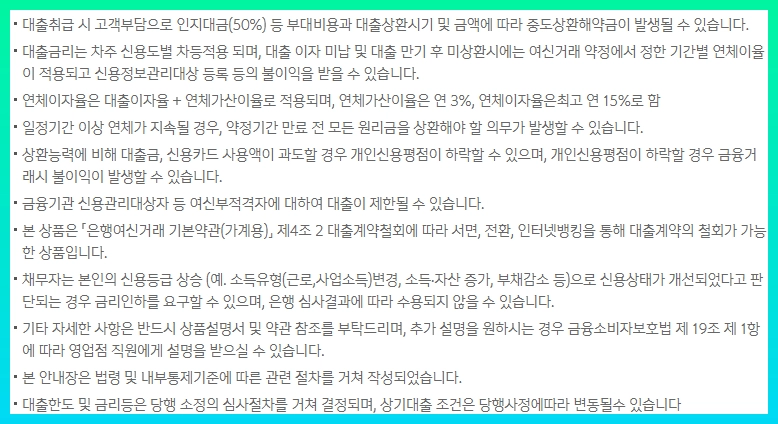 ▪ 대출취급 시 고객부담으로 인지대금(50%) 등 부대비용과 대출상환시기 및 금액에 따라 중도상환해약금이 발생될 수 있습니다.

▪ 대출금리는 차주 신용도별 차등적용 되며, 대출 이자 미납 및 대출 만기 후 미상환시에는 여신거래 약정에서 정한 기간별 연체이율이 적용되고 신용정보관리대상 등록 등의 불이익을 받을 수 있습니다.

▪ 연체이자율은 대출이자율 + 연체가산이율로 적용되며, 연체가산이율은 연 3%, 연체이자율은최고 연 15%로 함

▪ 일정기간 이상 연체가 지속될 경우, 약정기간 만료 전 모든 원리금을 상환해야 할 의무가 발생할 수 있습니다.

▪ 상환능력에 비해 대출금, 신용카드 사용액이 과도할 경우 개인신용평점이 하락할 수 있으며, 개인신용평점이 하락할 경우 금융거래시 불이익이 발생할 수 있습니다.

▪ 금융기관 신용관리대상자 등 여신부적격자에 대하여 대출이 제한될 수 있습니다.

▪ 본 상품은 「은행여신거래 기본약관(가계용)」 제4조 2 대출계약철회에 따라 서면, 전환, 인터넷뱅킹을 통해 대출계약의 철회가 가능한 상품입니다.

▪ 채무자는 본인의 신용등급 상승 (예. 소득유형(근로,사업소득)변경, 소득·자산 증가, 부채감소 등)으로 신용상태가 개선되었다고 판단되는 경우 금리인하를 요구할 수 있으며, 은행 심사결과에 따라 수용되지 않을 수 있습니다.

▪ 기타 자세한 사항은 반드시 상품설명서 및 약관 참조를 부탁드리며, 추가 설명을 원하시는 경우 금융소비자보호법 제 19조 제 1항에 따라 영업점 직원에게 설명을 받으실 수 있습니다.

▪ 본 안내장은 법령 및 내부통제기준에 따른 관련 절차를 거쳐 작성되었습니다.

▪ 대출한도 및 금리등은 당행 소정의 심사절차를 거쳐 결정되며, 상기대출 조건은 당행사정에따라 변동될수 있습니다